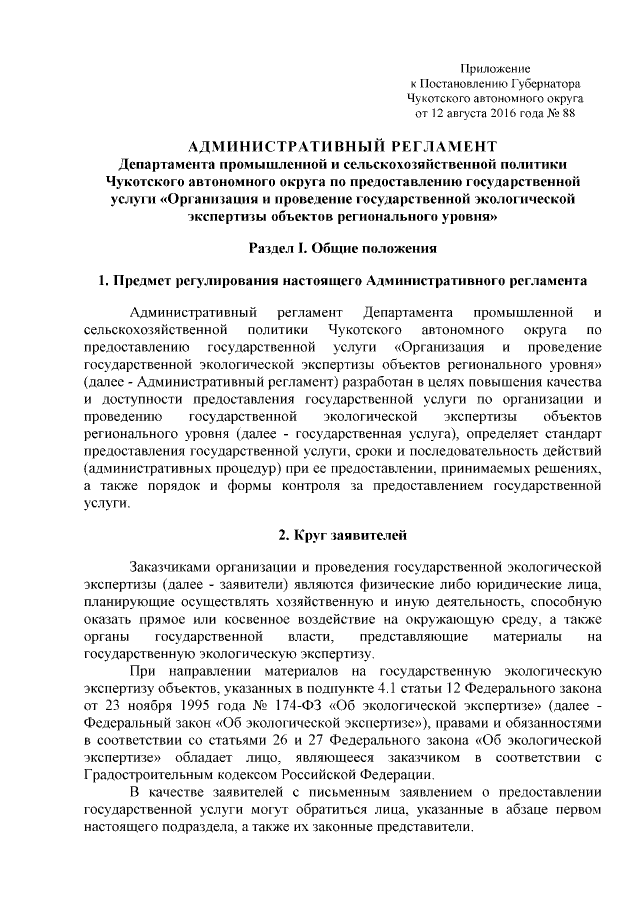 Приложение
к Постановлению Губернатора
Чукотского автономного округа
от 12 августа 2016 года № 88

АДМИНИСТРАТИВНЫЙ РЕГЛАМЕНТ
Департамента промышленной и сельскохозяйственной политики Чукотского автономного округа по предоставлению государственной услуги «Организация и проведение государственной экологической экспертизы объектов регионального уровня»

Раздел I. Общие положения

1. Предмет регулирования настоящего Административного регламента

Административный регламент Департамента промышленной и сельскохозяйственной политики Чукотского автономного округа по предоставлению государственной услуги «Организация и проведение государственной экологической экспертизы объектов регионального уровня» (далее - Административный регламент) разработан в целях повышения качества и доступности предоставления государственной услуги по организации и проведению государственной экологической экспертизы объектов регионального уровня (далее - государственная услуга), определяет стандарт предоставления государственной услуги, сроки и последовательность действий (административных процедур) при ее предоставлении, принимаемых решениях, а также порядок и формы контроля за предоставлением государственной услуги.

2. Круг заявителей

Заказчиками организации и проведения государственной экологической экспертизы (далее - заявители) являются физические либо юридические лица, планирующие осуществлять хозяйственную и иную деятельность, способную оказать прямое или косвенное воздействие на окружающую среду, а также органы государственной власти, представляющие материалы на государственную экологическую экспертизу.

При направлении материалов на государственную экологическую экспертизу объектов, указанных в подпункте 4.1 статьи 12 Федерального закона от 23 ноября 1995 года № 174-ФЗ «Об экологической экспертизе» (далее - Федеральный закон «Об экологической экспертизе»), правами и обязанностями в соответствии со статьями 26 и 27 Федерального закона «Об экологической экспертизе» обладает лицо, являющееся заказчиком в соответствии с Градостроительным кодексом Российской Федерации.

В качестве заявителей с письменным заявлением о предоставлении государственной услуги могут обратиться лица, указанные в абзаце первом настоящего подраздела, а также их законные представители.